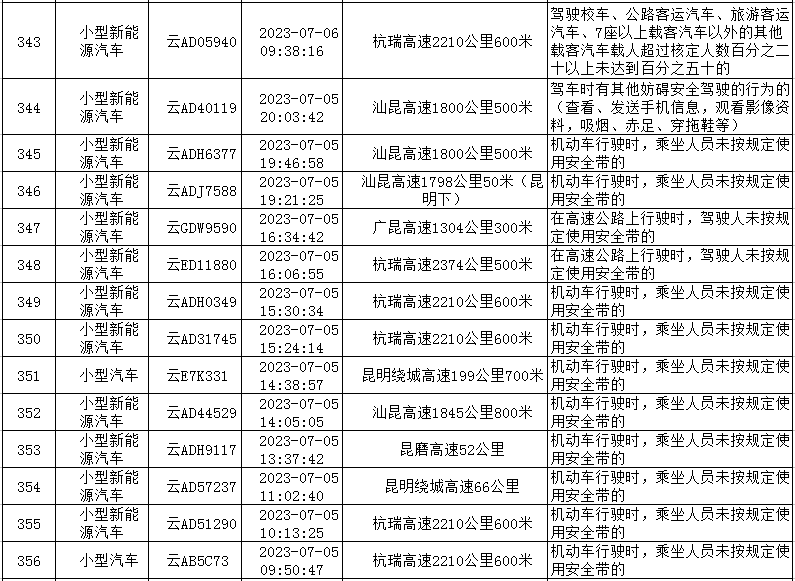 | 343 | 小型新能源汽车 | 云AD05940 | 2023-07-06 09:38:16 | 杭瑞高速2210公里600米 | 驾驶校车、公路客运汽车、旅游客运汽车、7座以上载客汽车以外的其他载客汽车载人超过核定人数百分之二十以上未达到百分之五十的 |
|---|---|---|---|---|---|
| 344 | 小型新能源汽车 | 云AD40119 | 2023-07-05 20:03:42 | 汕昆高速1800公里500米 | 驾车时有其他妨碍安全驾驶的行为的（查看、发送手机信息，观看影像资料，吸烟、赤足、穿拖鞋等） |
| 345 | 小型新能源汽车 | 云ADH6377 | 2023-07-05 19:46:58 | 汕昆高速1800公里500米 | 机动车行驶时，乘坐人员未按规定使用安全带的 |
| 346 | 小型新能源汽车 | 云ADJ7588 | 2023-07-05 19:21:25 | 汕昆高速1798公里50米（昆明下） | 机动车行驶时，乘坐人员未按规定使用安全带的 |
| 347 | 小型新能源汽车 | 云GDW9590 | 2023-07-05 16:34:42 | 广昆高速1304公里300米 | 在高速公路上行驶时，驾驶人未按规定使用安全带的 |
| 348 | 小型新能源汽车 | 云ED11880 | 2023-07-05 16:06:55 | 杭瑞高速2374公里500米 | 在高速公路上行驶时，驾驶人未按规定使用安全带的 |
| 349 | 小型新能源汽车 | 云ADH0349 | 2023-07-05 15:30:34 | 杭瑞高速2210公里600米 | 机动车行驶时，乘坐人员未按规定使用安全带的 |
| 350 | 小型新能源汽车 | 云AD31745 | 2023-07-05 15:24:14 | 杭瑞高速2210公里600米 | 机动车行驶时，乘坐人员未按规定使用安全带的 |
| 351 | 小型汽车 | 云E7K331 | 2023-07-05 14:38:57 | 昆明绕城高速199公里700米 | 机动车行驶时，乘坐人员未按规定使用安全带的 |
| 352 | 小型新能源汽车 | 云AD44529 | 2023-07-05 14:05:05 | 汕昆高速1845公里800米 | 机动车行驶时，乘坐人员未按规定使用安全带的 |
| 353 | 小型新能源汽车 | 云ADH9117 | 2023-07-05 13:37:42 | 昆磨高速52公里 | 机动车行驶时，乘坐人员未按规定使用安全带的 |
| 354 | 小型新能源汽车 | 云AD57237 | 2023-07-05 11:02:40 | 昆明绕城高速66公里 | 机动车行驶时，乘坐人员未按规定使用安全带的 |
| 355 | 小型新能源汽车 | 云AD51290 | 2023-07-05 10:13:25 | 杭瑞高速2210公里600米 | 机动车行驶时，乘坐人员未按规定使用安全带的 |
| 356 | 小型汽车 | 云AB5C73 | 2023-07-05 09:50:47 | 杭瑞高速2210公里600米 | 机动车行驶时，乘坐人员未按规定使用安全带的 |